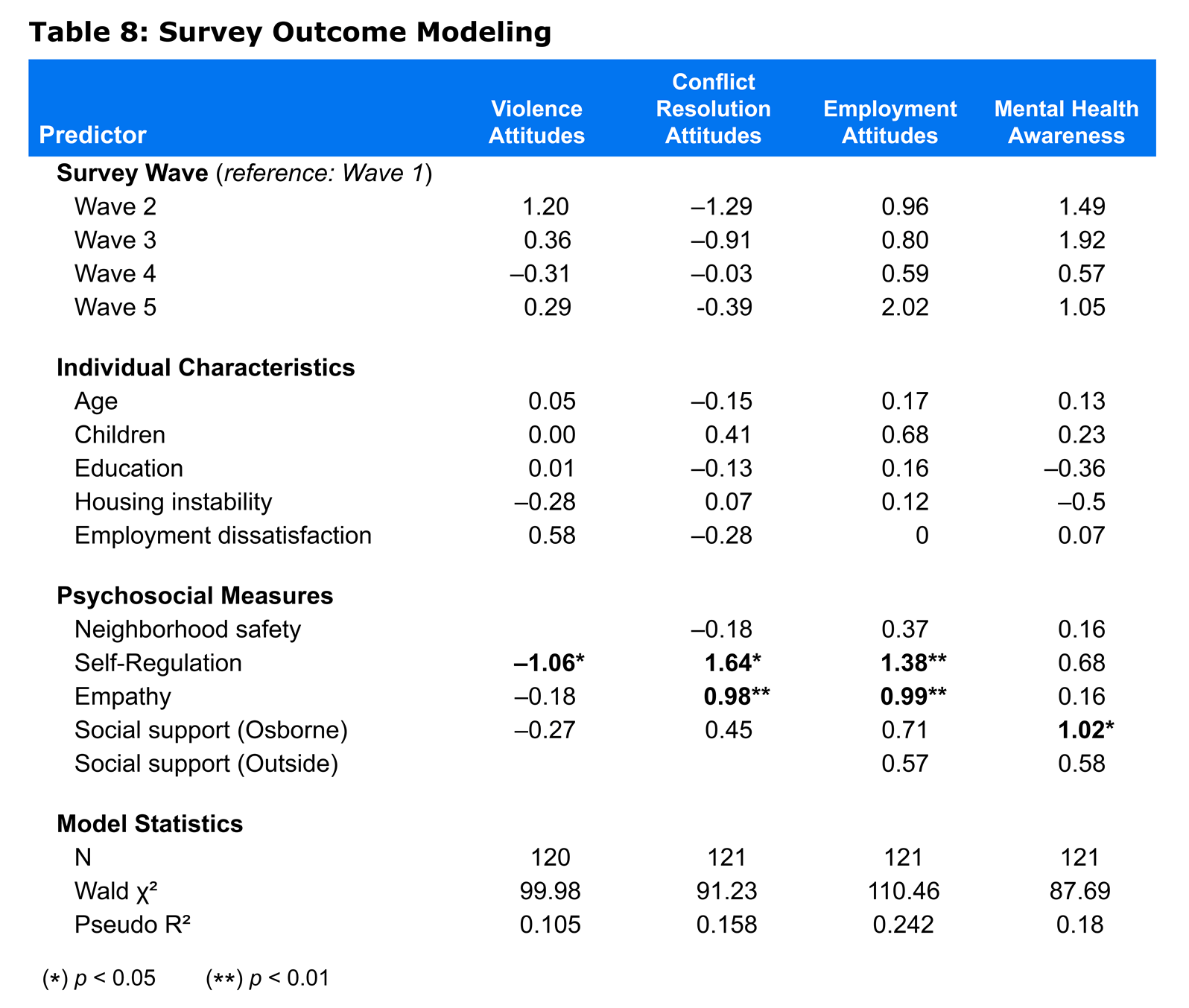 Table 8: Survey Outcome Modeling

| Predictor | Violence Attitudes | Conflict Resolution Attitudes | Employment Attitudes | Mental Health Awareness |
|---|---|---|---|---|
| Survey Wave (reference: Wave 1) | | | | |
| Wave 2 | 1.20 | –1.29 | 0.96 | 1.49 |
| Wave 3 | 0.36 | –0.91 | 0.80 | 1.92 |
| Wave 4 | –0.31 | –0.03 | 0.59 | 0.57 |
| Wave 5 | 0.29 | -0.39 | 2.02 | 1.05 |
| Individual Characteristics | | | | |
| Age | 0.05 | –0.15 | 0.17 | 0.13 |
| Children | 0.00 | 0.41 | 0.68 | 0.23 |
| Education | 0.01 | –0.13 | 0.16 | –0.36 |
| Housing instability | –0.28 | 0.07 | 0.12 | –0.5 |
| Employment dissatisfaction | 0.58 | –0.28 | 0 | 0.07 |
| Psychosocial Measures | | | | |
| Neighborhood safety | | –0.18 | 0.37 | 0.16 |
| Self-Regulation | –1.06* | 1.64* | 1.38** | 0.68 |
| Empathy | –0.18 | 0.98** | 0.99** | 0.16 |
| Social support (Osborne) | –0.27 | 0.45 | 0.71 | 1.02* |
| Social support (Outside) | | | 0.57 | 0.58 |
| Model Statistics | | | | |
| N | 120 | 121 | 121 | 121 |
| Wald $\chi^2$ | 99.98 | 91.23 | 110.46 | 87.69 |
| Pseudo $R^2$ | 0.105 | 0.158 | 0.242 | 0.18 |

(*) p < 0.05 (**) p < 0.01